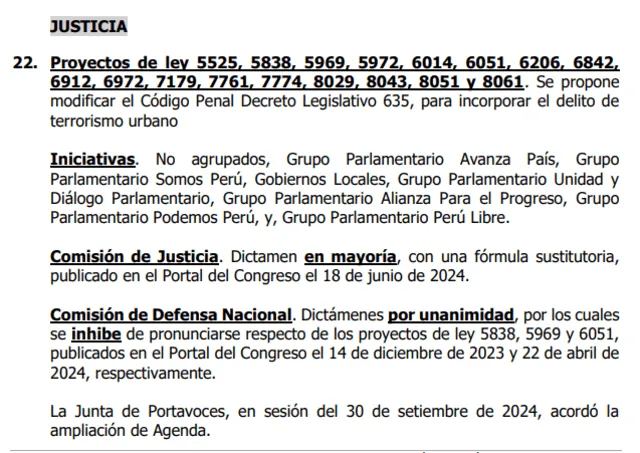 JUSTICIA

22. Proyectos de ley 5525, 5838, 5969, 5972, 6014, 6051, 6206, 6842, 6912, 6972, 7179, 7761, 7774, 8029, 8043, 8051 y 8061. Se propone modificar el Código Penal Decreto Legislativo 635, para incorporar el delito de terrorismo urbano

Iniciativas. No agrupados, Grupo Parlamentario Avanza País, Grupo Parlamentario Somos Perú, Gobiernos Locales, Grupo Parlamentario Unidad y Diálogo Parlamentario, Grupo Parlamentario Alianza Para el Progreso, Grupo Parlamentario Podemos Perú, y, Grupo Parlamentario Perú Libre.

Comisión de Justicia. Dictamen en mayoría, con una fórmula sustitutoria, publicado en el Portal del Congreso el 18 de junio de 2024.

Comisión de Defensa Nacional. Dictámenes por unanimidad, por los cuales se inhibe de pronunciarse respecto de los proyectos de ley 5838, 5969 y 6051, publicados en el Portal del Congreso el 14 de diciembre de 2023 y 22 de abril de 2024, respectivamente.

La Junta de Portavoces, en sesión del 30 de setiembre de 2024, acordó la ampliación de Agenda.